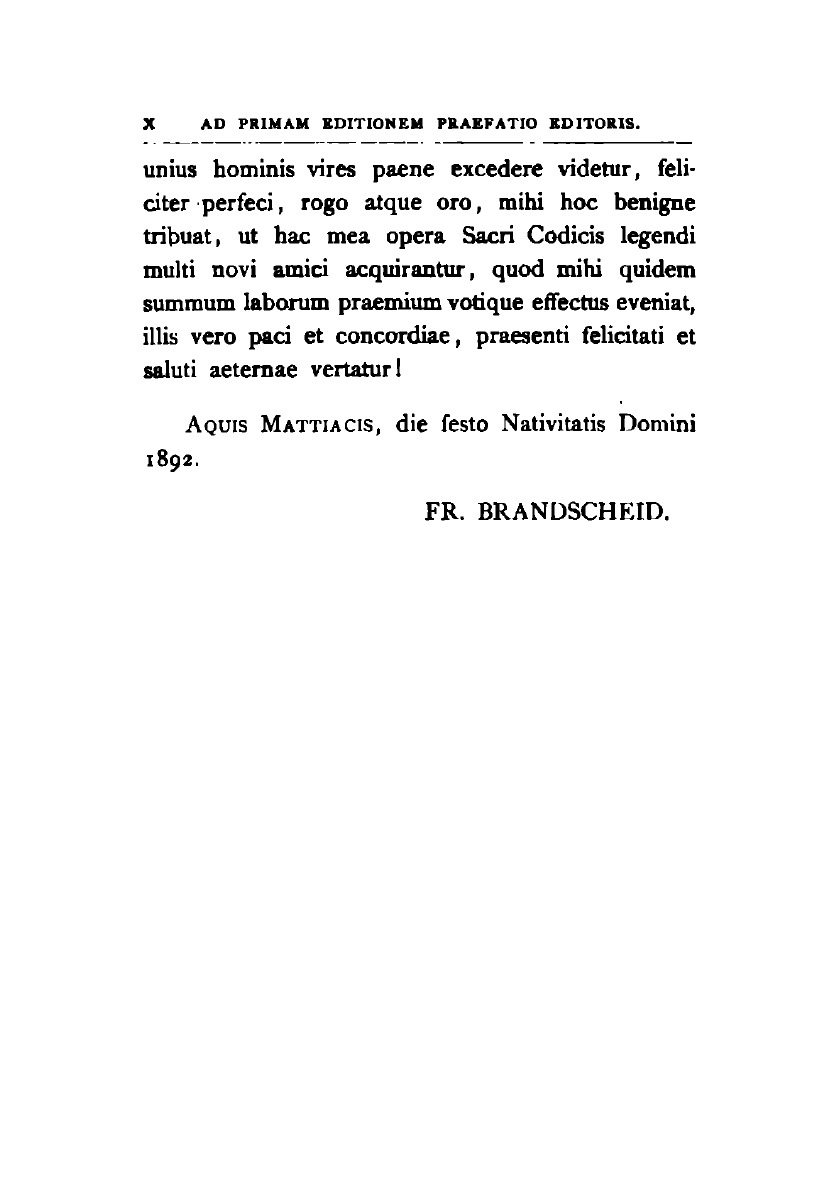 X AD PRIMAM EDITIONEM PRAEFATIO EDITORIS.

unius hominis vires paene excedere videtur, feliciter perfeci, rogo atque oro, mihi hoc benigne tribuat, ut hac mea opera Sacri Codicis legendi multi novi amici acquirantur, quod mihi quidem summum laborum praemium votique effectus eveniat, illis vero paci et concordiae, praesenti felicitati et saluti aeternae vertatur!

AQUIS MATTIACIS, die festo Nativitatis Domini 1892.

FR. BRANDSCHEID.